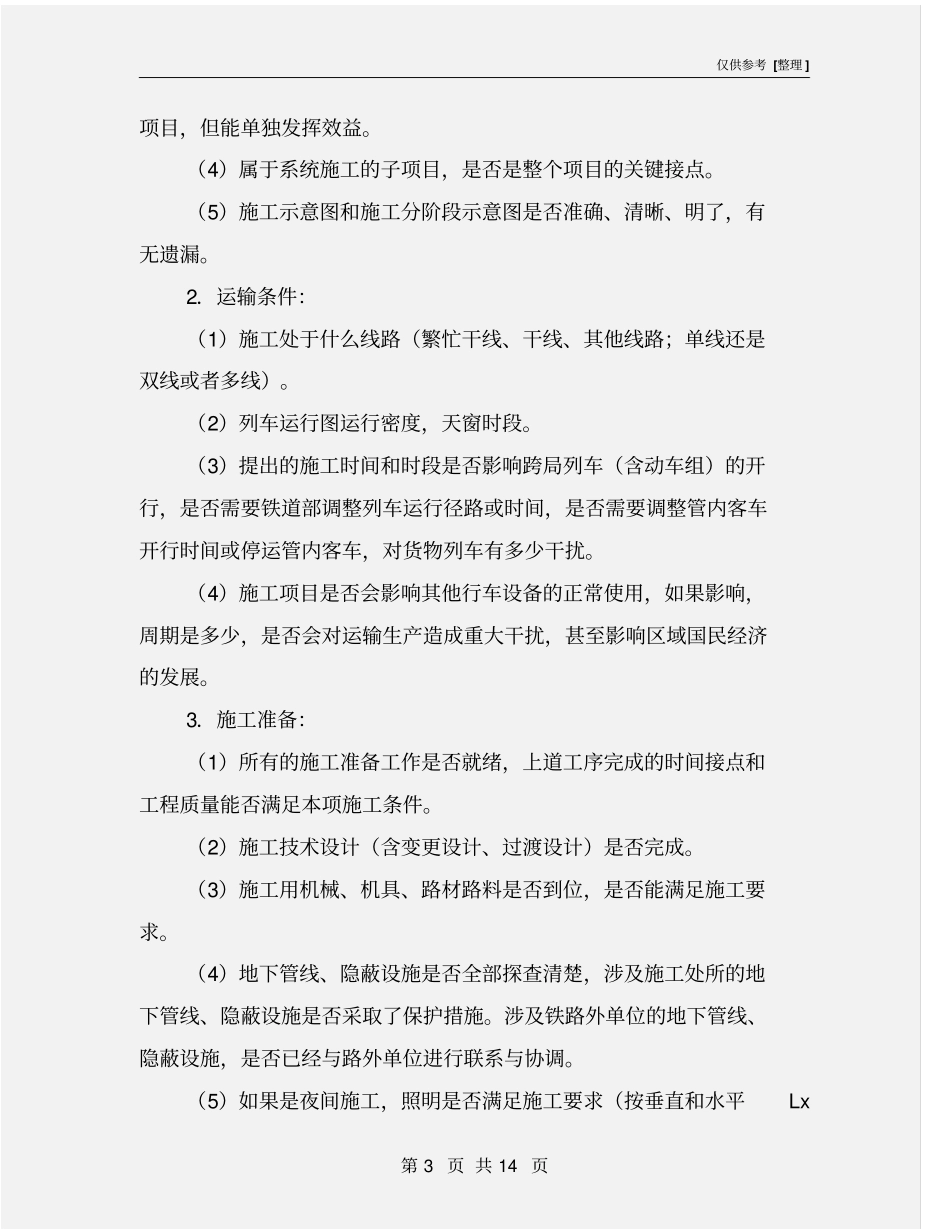 仅供参考 [整理]

项目，但能单独发挥效益。

（4）属于系统施工的子项目，是否是整个项目的关键接点。

（5）施工示意图和施工分阶段示意图是否准确、清晰、明了，有无遗漏。

2. 运输条件：

（1）施工处于什么线路（繁忙干线、干线、其他线路；单线还是双线或者多线）。

（2）列车运行图运行密度，天窗时段。

（3）提出的施工时间和时段是否影响跨局列车（含动车组）的开行，是否需要铁道部调整列车运行径路或时间，是否需要调整管内客车开行时间或停运管内客车，对货物列车有多少干扰。

（4）施工项目是否会影响其他行车设备的正常使用，如果影响，周期是多少，是否会对运输生产造成重大干扰，甚至影响区域国民经济的发展。

3. 施工准备：

（1）所有的施工准备工作是否就绪，上道工序完成的时间接点和工程质量能否满足本项施工条件。

（2）施工技术设计（含变更设计、过渡设计）是否完成。

（3）施工用机械、机具、路材路料是否到位，是否能满足施工要求。

（4）地下管线、隐蔽设施是否全部探查清楚，涉及施工处所的地下管线、隐蔽设施是否采取了保护措施。涉及铁路外单位的地下管线、隐蔽设施，是否已经与路外单位进行联系与协调。

（5）如果是夜间施工，照明是否满足施工要求（按垂直和水平 Lx

第 3 页 共 14 页